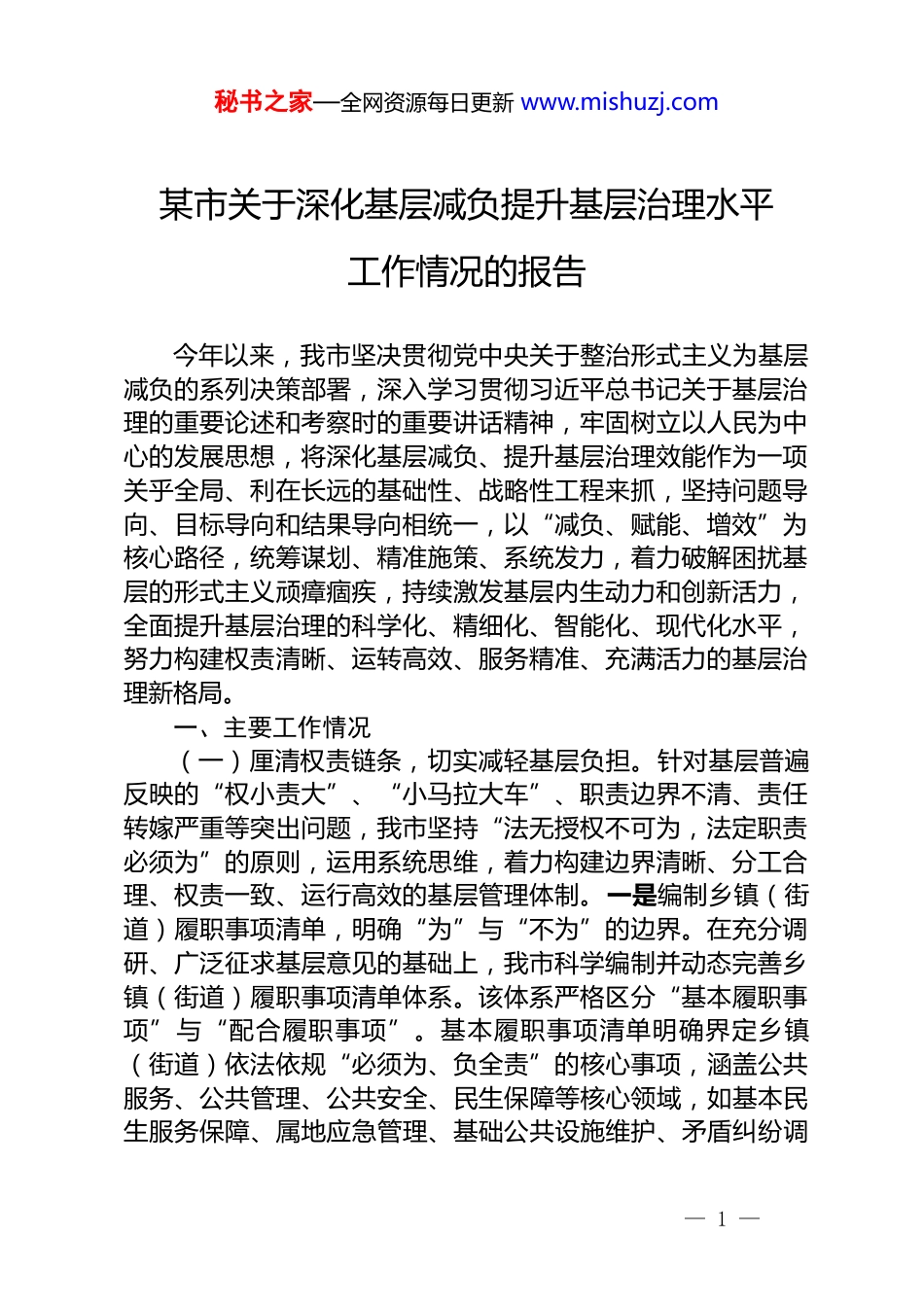 秘书之家—全网资源每日更新 www.mishuzj.com

某市关于深化基层减负提升基层治理水平工作情况的报告

今年以来，我市坚决贯彻党中央关于整治形式主义为基层减负的系列决策部署，深入学习贯彻习近平总书记关于基层治理的重要论述和考察时的重要讲话精神，牢固树立以人民为中心的发展思想，将深化基层减负、提升基层治理效能作为一项关乎全局、利在长远的基础性、战略性工程来抓，坚持问题导向、目标导向和结果导向相统一，以“减负、赋能、增效”为核心路径，统筹谋划、精准施策、系统发力，着力破解困扰基层的形式主义顽瘴痼疾，持续激发基层内生动力和创新活力，全面提升基层治理的科学化、精细化、智能化、现代化水平，努力构建权责清晰、运转高效、服务精准、充满活力的基层治理新格局。

一、主要工作情况

（一）厘清权责链条，切实减轻基层负担。针对基层普遍反映的“权小责大”、“小马拉大车”、职责边界不清、责任转嫁严重等突出问题，我市坚持“法无授权不可为，法定职责必须为”的原则，运用系统思维，着力构建边界清晰、分工合理、权责一致、运行高效的基层管理体制。一是编制乡镇（街道）履职事项清单，明确“为”与“不为”的边界。在充分调研、广泛征求基层意见的基础上，我市科学编制并动态完善乡镇（街道）履职事项清单体系。该体系严格区分“基本履职事项”与“配合履职事项”。基本履职事项清单明确界定乡镇（街道）依法依规“必须为、负全责”的核心事项，涵盖公共服务、公共管理、公共安全、民生保障等核心领域，如基本民生服务保障、属地应急管理、基础公共设施维护、矛盾纠纷调

— 1 —